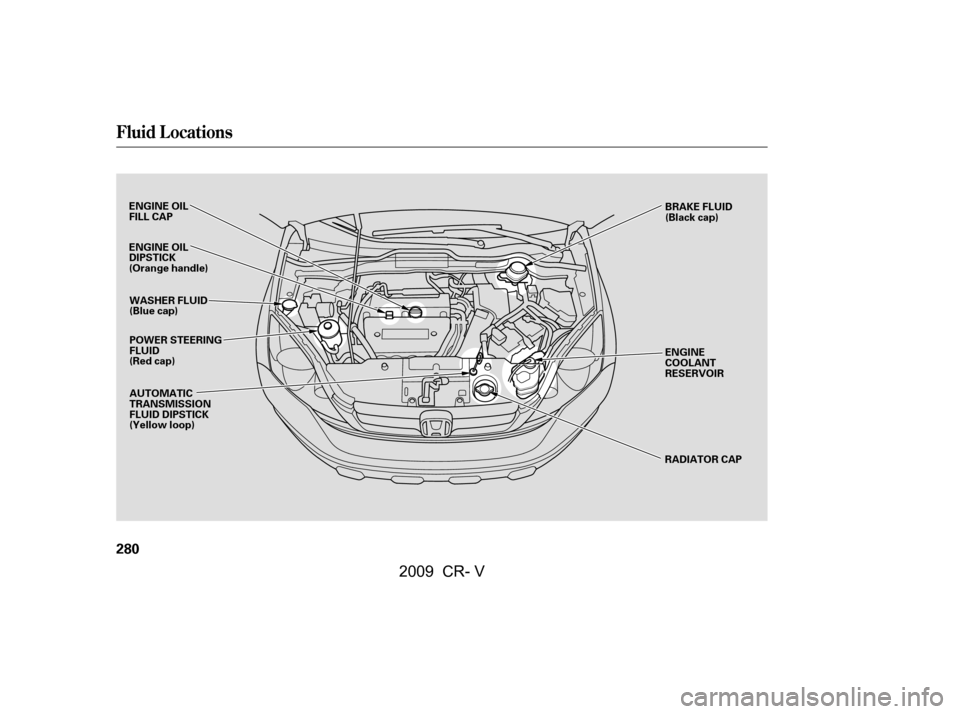 Fluid Locations

ENGINE OIL
FILL CAP

ENGINE OIL
DIPSTICK
(Orange handle)

WASHER FLUID
(Blue cap)

POWER STEERING
FLUID
(Red cap)

AUTOMATIC
TRANSMISSION
FLUID DIPSTICK
(Yellow loop)

BRAKE FLUID
(Black cap)

ENGINE
COOLANT
RESERVOIR

RADIATOR CAP

280

2009 CR- V

carmanualsonline.info